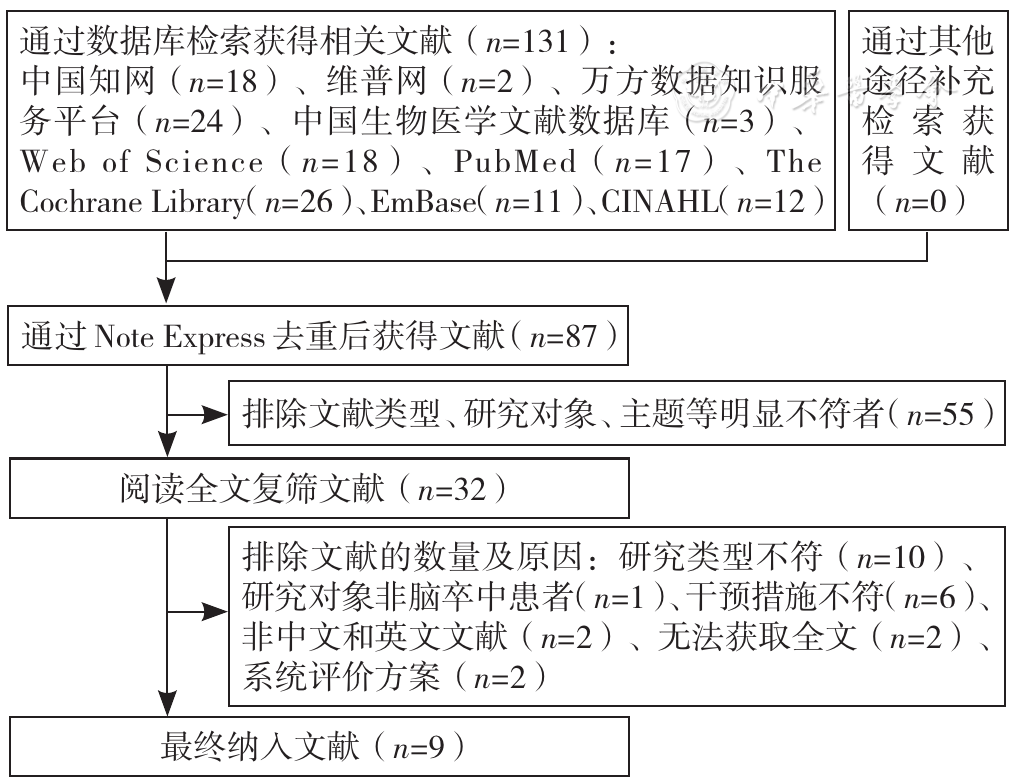 通过数据库检索获得相关文献（$n$=131）：中国知网（$n$=18）、维普网（$n$=2）、万方数据知识服务平台（$n$=24）、中国生物医学文献数据库（$n$=3）、Web of Science（$n$=18）、PubMed（$n$=17）、The Cochrane Library（$n$=26）、EmBase（$n$=11）、CINAHL（$n$=12）

通过其他途径补充检索获得文献（$n$=0）

通过 Note Express 去重后获得文献（$n$=87）

排除文献类型、研究对象、主题等明显不符者（$n$=55）

阅读全文复筛文献（$n$=32）

排除文献的数量及原因：研究类型不符（$n$=10）、研究对象非脑卒中患者（$n$=1）、干预措施不符（$n$=6）、非中文和英文文献（$n$=2）、无法获取全文（$n$=2）、系统评价方案（$n$=2）

最终纳入文献（$n$=9）